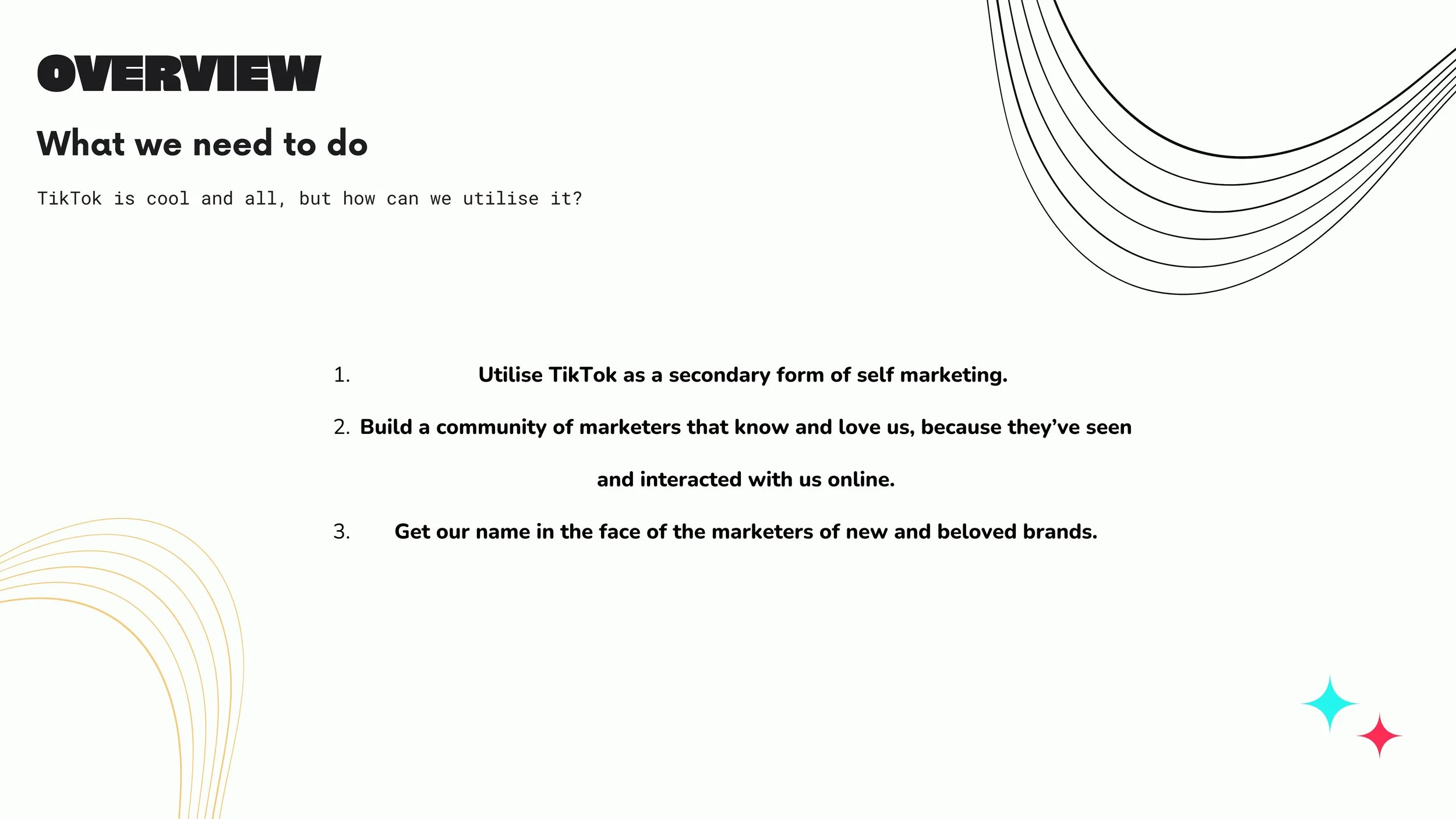 OVERVIEW

What we need to do

TikTok is cool and all, but how can we utilise it?

1. Utilise TikTok as a secondary form of self marketing.

2. Build a community of marketers that know and love us, because they've seen and interacted with us online.

3. Get our name in the face of the marketers of new and beloved brands.